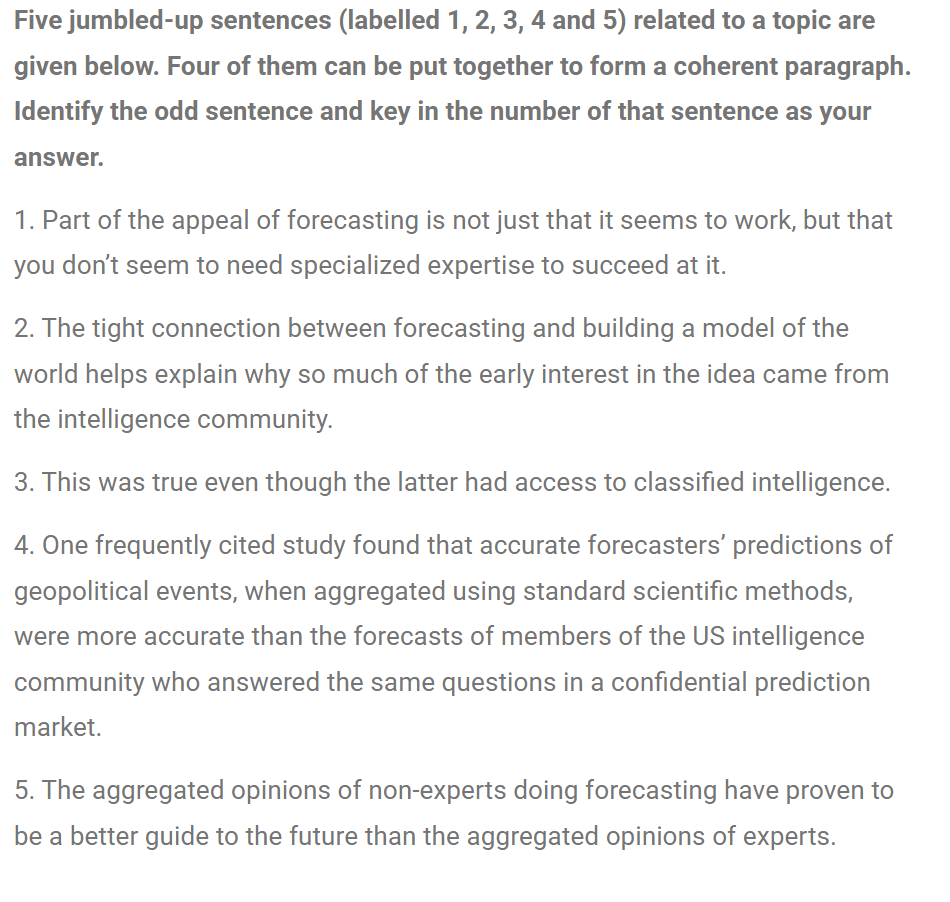 Five jumbled-up sentences (labelled 1, 2, 3, 4 and 5) related to a topic are given below. Four of them can be put together to form a coherent paragraph. Identify the odd sentence and key in the number of that sentence as your answer.

1. Part of the appeal of forecasting is not just that it seems to work, but that you don't seem to need specialized expertise to succeed at it.

2. The tight connection between forecasting and building a model of the world helps explain why so much of the early interest in the idea came from the intelligence community.

3. This was true even though the latter had access to classified intelligence.

4. One frequently cited study found that accurate forecasters' predictions of geopolitical events, when aggregated using standard scientific methods, were more accurate than the forecasts of members of the US intelligence community who answered the same questions in a confidential prediction market.

5. The aggregated opinions of non-experts doing forecasting have proven to be a better guide to the future than the aggregated opinions of experts.